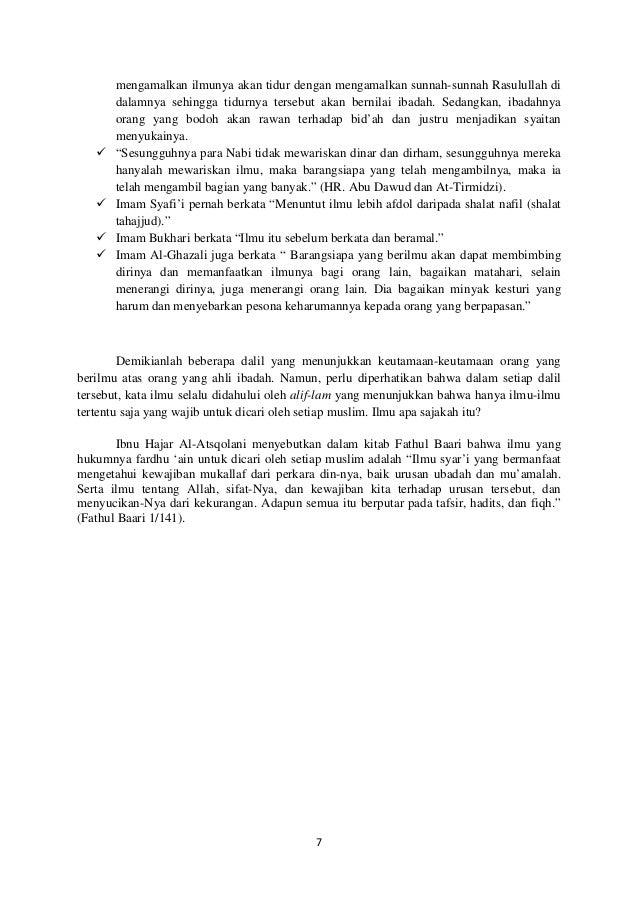 mengamalkan ilmunya akan tidur dengan mengamalkan sunnah-sunnah Rasulullah di dalamnya sehingga tidurnya tersebut akan bernilai ibadah. Sedangkan, ibadahnya orang yang bodoh akan rawan terhadap bid'ah dan justru menjadikan syaitan menyukainya.

✓ "Sesungguhnya para Nabi tidak mewariskan dinar dan dirham, sesungguhnya mereka hanyalah mewariskan ilmu, maka barangsiapa yang telah mengambilnya, maka ia telah mengambil bagian yang banyak." (HR. Abu Dawud dan At-Tirmidzi).
✓ Imam Syafi'i pernah berkata "Menuntut ilmu lebih afdol daripada shalat nafil (shalat tahajjud)."
✓ Imam Bukhari berkata "Ilmu itu sebelum berkata dan beramal."
✓ Imam Al-Ghazali juga berkata " Barangsiapa yang berilmu akan dapat membimbing dirinya dan memanfaatkan ilmunya bagi orang lain, bagaikan matahari, selain menerangi dirinya, juga menerangi orang lain. Dia bagaikan minyak kesturi yang harum dan menyebarkan pesona keharumannya kepada orang yang berpapasan."

Demikianlah beberapa dalil yang menunjukkan keutamaan-keutamaan orang yang berilmu atas orang yang ahli ibadah. Namun, perlu diperhatikan bahwa dalam setiap dalil tersebut, kata ilmu selalu didahului oleh alif-lam yang menunjukkan bahwa hanya ilmu-ilmu tertentu saja yang wajib untuk dicari oleh setiap muslim. Ilmu apa sajakah itu?

Ibnu Hajar Al-Atsqolani menyebutkan dalam kitab Fathul Baari bahwa ilmu yang hukumnya fardhu 'ain untuk dicari oleh setiap muslim adalah "Ilmu syar'i yang bermanfaat mengetahui kewajiban mukallaf dari perkara din-nya, baik urusan ubadah dan mu'amalah. Serta ilmu tentang Allah, sifat-Nya, dan kewajiban kita terhadap urusan tersebut, dan menyucikan-Nya dari kekurangan. Adapun semua itu berputar pada tafsir, hadits, dan fiqh." (Fathul Baari 1/141).

7